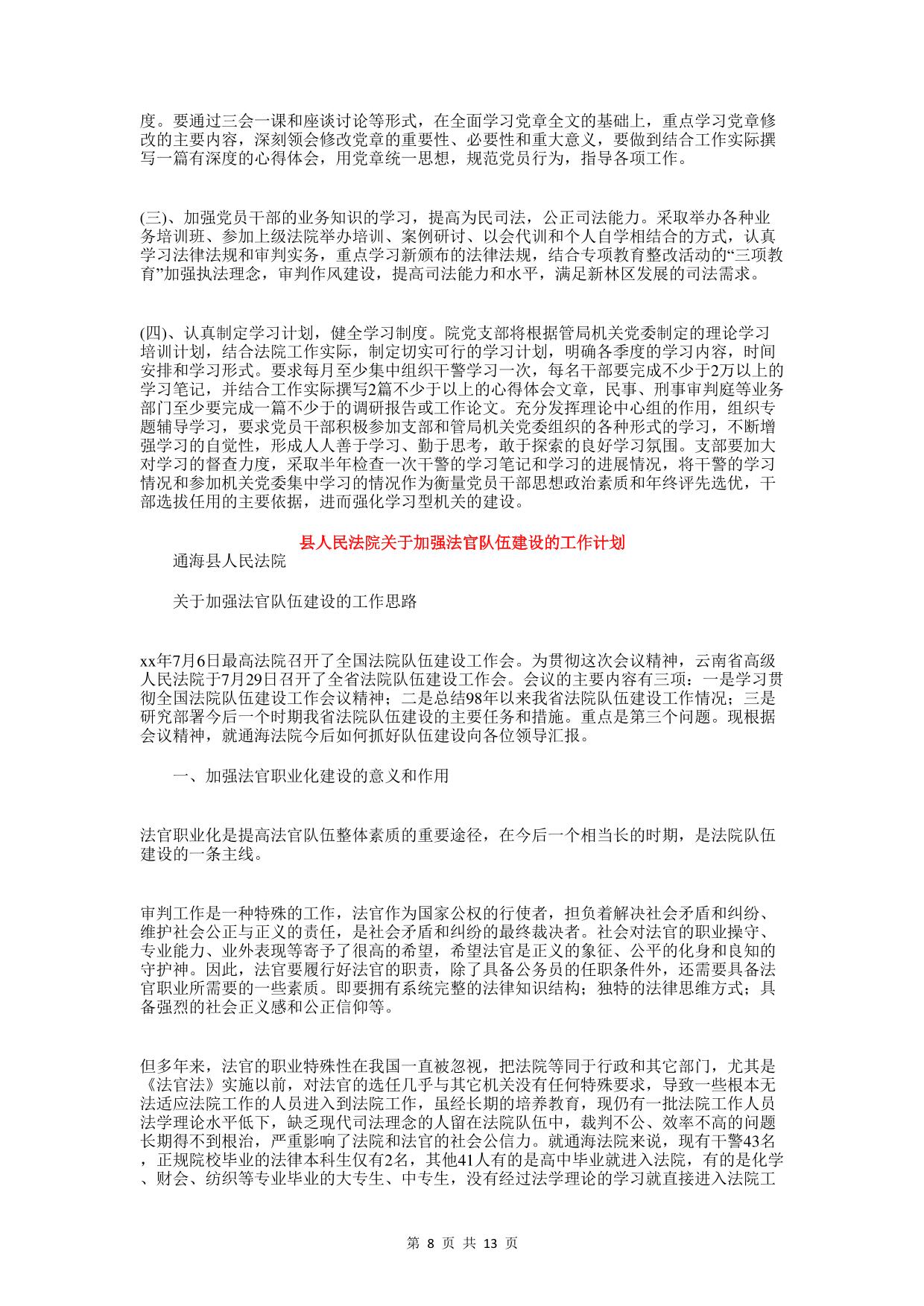 度。要通过三会一课和座谈讨论等形式，在全面学习党章全文的基础上，重点学习党章修改的主要内容，深刻领会修改党章的重要性、必要性和重大意义，要做到结合工作实际撰写一篇有深度的心得体会，用党章统一思想，规范党员行为，指导各项工作。

(三)、加强党员干部的业务知识的学习，提高为民司法，公正司法能力。采取举办各种业务培训班、参加上级法院举办培训、案例研讨、以会代训和个人自学相结合的方式，认真学习法律法规和审判实务，重点学习新颁布的法律法规，结合专项教育整改活动的“三项教育”加强执法理念，审判作风建设，提高司法能力和水平，满足新林区发展的司法需求。

(四)、认真制定学习计划，健全学习制度。院党支部将根据管局机关党委制定的理论学习培训计划，结合法院工作实际，制定切实可行的学习计划，明确各季度的学习内容，时间安排和学习形式。要求每月至少集中组织干警学习一次，每名干部要完成不少于2万以上的学习笔记，并结合工作实际撰写2篇不少于以上的心得体会文章，民事、刑事审判庭等业务部门至少要完成一篇不少于的调研报告或工作论文。充分发挥理论中心组的作用，组织专题辅导学习，要求党员干部积极参加支部和管局机关党委组织的各种形式的学习，不断增强学习的自觉性，形成人人善于学习、勤于思考，敢于探索的良好学习氛围。支部要加大对学习的督查力度，采取半年检查一次干警的学习笔记和学习的进展情况，将干警的学习情况和参加机关党委集中学习的情况作为衡量党员干部思想政治素质和年终评先选优，干部选拔任用的主要依据，进而强化学习型机关的建设。

县人民法院关于加强法官队伍建设的工作计划

通海县人民法院

关于加强法官队伍建设的工作思路

xx年7月6日最高法院召开了全国法院队伍建设工作会。为贯彻这次会议精神，云南省高级人民法院于7月29日召开了全省法院队伍建设工作会。会议的主要内容有三项：一是学习贯彻全国法院队伍建设工作会议精神；二是总结98年以来我省法院队伍建设工作情况；三是研究部署今后一个时期我省法院队伍建设的主要任务和措施。重点是第三个问题。现根据会议精神，就通海法院今后如何抓好队伍建设向各位领导汇报。

一、加强法官职业化建设的意义和作用

法官职业化是提高法官队伍整体素质的重要途径，在今后一个相当长的时期，是法院队伍建设的一条主线。

审判工作是一种特殊的工作，法官作为国家公权的行使者，担负着解决社会矛盾和纠纷、维护社会公正与正义的责任，是社会矛盾和纠纷的最终裁决者。社会对法官的职业操守、专业能力、业外表现等寄予了很高的希望，希望法官是正义的象征、公平的化身和良知的守护神。因此，法官要履行好法官的职责，除了具备公务员的任职条件外，还需要具备法官职业所需要的一些素质。即要拥有系统完整的法律知识结构；独特的法律思维方式；具备强烈的社会正义感和公正信仰等。

但多年来，法官的职业特殊性在我国一直被忽视，把法院等同于行政和其它部门，尤其是《法官法》实施以前，对法官的选任几乎与其它机关没有任何特殊要求，导致一些根本无法适应法院工作的人员进入到法院工作，虽经长期的培养教育，现仍有一批法院工作人员法学理论水平低下，缺乏现代司法理念的人留在法院队伍中，裁判不公、效率不高的问题长期得不到根治，严重影响了法院和法官的社会公信力。就通海法院来说，现有干警43名，正规院校毕业的法律本科生仅有2名，其他41人有的是高中毕业就进入法院，有的是化学、财会、纺织等专业毕业的大专生、中专生，没有经过法学理论的学习就直接进入法院工

第 8 页 共 13 页